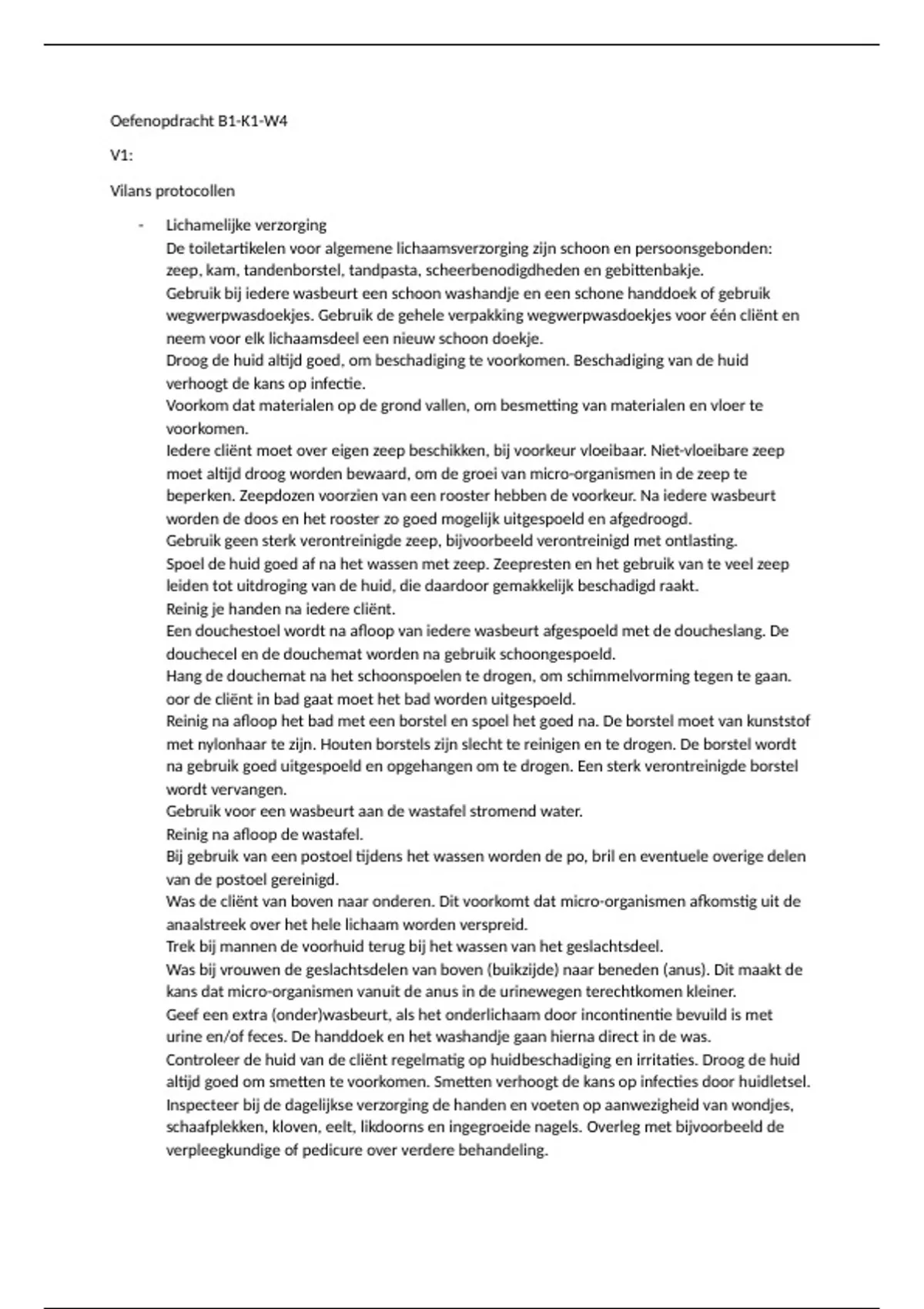 Oefenopdracht B1-K1-W4

V1:

Vilans protocollen

- Lichamelijke verzorging
De toiletartikelen voor algemene lichaamsverzorging zijn schoon en persoonsgebonden: zeep, kam, tandenborstel, tandpasta, scheerbenodigdheden en gebittenbakje.
Gebruik bij iedere wasbeurt een schoon washandje en een schone handdoek of gebruik wegwerpwasdoekjes. Gebruik de gehele verpakking wegwerpwasdoekjes voor één cliënt en neem voor elk lichaamsdeel een nieuw schoon doekje.
Droog de huid altijd goed, om beschadiging te voorkomen. Beschadiging van de huid verhoogt de kans op infectie.
Voorkom dat materialen op de grond vallen, om besmetting van materialen en vloer te voorkomen.
Iedere cliënt moet over eigen zeep beschikken, bij voorkeur vloeibaar. Niet-vloeibare zeep moet altijd droog worden bewaard, om de groei van micro-organismen in de zeep te beperken. Zeepdozen voorzien van een rooster hebben de voorkeur. Na iedere wasbeurt worden de doos en het rooster zo goed mogelijk uitgespoeld en afgedroogd.
Gebruik geen sterk verontreinigde zeep, bijvoorbeeld verontreinigd met ontlasting.
Spoel de huid goed af na het wassen met zeep. Zeepresten en het gebruik van te veel zeep leiden tot uitdroging van de huid, die daardoor gemakkelijk beschadigd raakt.
Reinig je handen na iedere cliënt.
Een douchestoel wordt na afloop van iedere wasbeurt afgespoeld met de doucheslang. De douchecel en de douchemat worden na gebruik schoongespoeld.
Hang de douchemat na het schoonspoelen te drogen, om schimmelvorming tegen te gaan.
oor de cliënt in bad gaat moet het bad worden uitgespoeld.
Reinig na afloop het bad met een borstel en spoel het goed na. De borstel moet van kunststof met nylonhaar te zijn. Houten borstels zijn slecht te reinigen en te drogen. De borstel wordt na gebruik goed uitgespoeld en opgehangen om te drogen. Een sterk verontreinigde borstel wordt vervangen.
Gebruik voor een wasbeurt aan de wastafel stromend water.
Reinig na afloop de wastafel.
Bij gebruik van een postoel tijdens het wassen worden de po, bril en eventuele overige delen van de postoel gereinigd.
Was de cliënt van boven naar onderen. Dit voorkomt dat micro-organismen afkomstig uit de anaalstreek over het hele lichaam worden verspreid.
Trek bij mannen de voorhuid terug bij het wassen van het geslachtsdeel.
Was bij vrouwen de geslachtsdelen van boven (buikzijde) naar beneden (anus). Dit maakt de kans dat micro-organismen vanuit de anus in de urinewegen terechtkomen kleiner.
Geef een extra (onder)wasbeurt, als het onderlichaam door incontinentie bevuild is met urine en/of feces. De handdoek en het washandje gaan hierna direct in de was.
Controleer de huid van de cliënt regelmatig op huidbeschadiging en irritaties. Droog de huid altijd goed om smetten te voorkomen. Smetten verhoogt de kans op infecties door huidletsel.
Inspecteer bij de dagelijkse verzorging de handen en voeten op aanwezigheid van wondjes, schaafplekken, kloven, eelt, likdoorns en ingegroeide nagels. Overleg met bijvoorbeeld de verpleegkundige of pedicure over verdere behandeling.